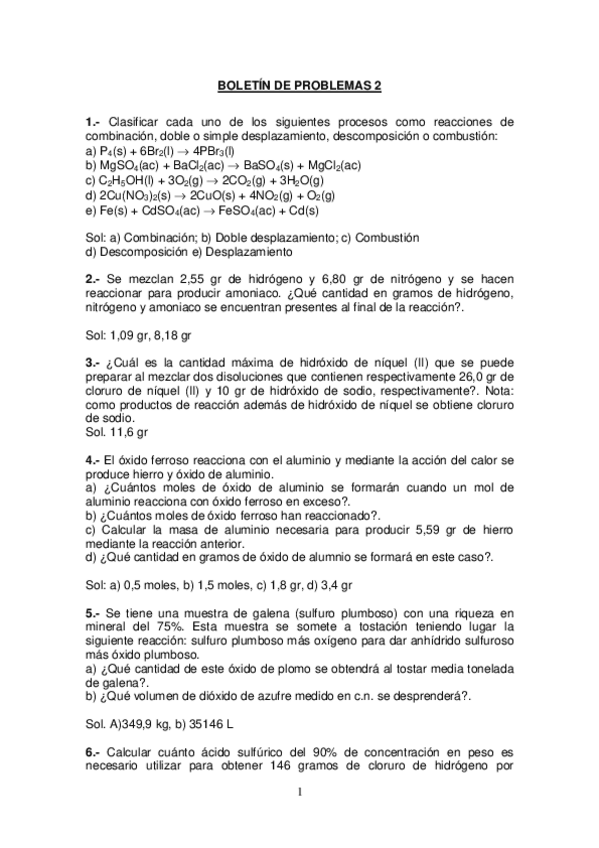 BOLETÍN DE PROBLEMAS 2

1.- Clasificar cada uno de los siguientes procesos como reacciones de combinación, doble o simple desplazamiento, descomposición o combustión:
a) $P_4(s) + 6Br_2(l) \rightarrow 4PBr_3(l)$
b) $MgSO_4(ac) + BaCl_2(ac) \rightarrow BaSO_4(s) + MgCl_2(ac)$
c) $C_2H_5OH(l) + 3O_2(g) \rightarrow 2CO_2(g) + 3H_2O(g)$
d) $2Cu(NO_3)_2(s) \rightarrow 2CuO(s) + 4NO_2(g) + O_2(g)$
e) $Fe(s) + CdSO_4(ac) \rightarrow FeSO_4(ac) + Cd(s)$

Sol: a) Combinación; b) Doble desplazamiento; c) Combustión
d) Descomposición e) Desplazamiento

2.- Se mezclan 2,55 gr de hidrógeno y 6,80 gr de nitrógeno y se hacen reaccionar para producir amoniaco. ¿Qué cantidad en gramos de hidrógeno, nitrógeno y amoniaco se encuentran presentes al final de la reacción?.

Sol: 1,09 gr, 8,18 gr

3.- ¿Cuál es la cantidad máxima de hidróxido de níquel (II) que se puede preparar al mezclar dos disoluciones que contienen respectivamente 26,0 gr de cloruro de níquel (II) y 10 gr de hidróxido de sodio, respectivamente?. Nota: como productos de reacción además de hidróxido de níquel se obtiene cloruro de sodio.
Sol. 11,6 gr

4.- El óxido ferroso reacciona con el aluminio y mediante la acción del calor se produce hierro y óxido de aluminio.
a) ¿Cuántos moles de óxido de aluminio se formarán cuando un mol de aluminio reacciona con óxido ferroso en exceso?.
b) ¿Cuántos moles de óxido ferroso han reaccionado?.
c) Calcular la masa de aluminio necesaria para producir 5,59 gr de hierro mediante la reacción anterior.
d) ¿Qué cantidad en gramos de óxido de alumnio se formará en este caso?.

Sol: a) 0,5 moles, b) 1,5 moles, c) 1,8 gr, d) 3,4 gr

5.- Se tiene una muestra de galena (sulfuro plumboso) con una riqueza en mineral del 75%. Esta muestra se somete a tostación teniendo lugar la siguiente reacción: sulfuro plumboso más oxígeno para dar anhídrido sulfuroso más óxido plumboso.
a) ¿Qué cantidad de este óxido de plomo se obtendrá al tostar media tonelada de galena?.
b) ¿Qué volumen de dióxido de azufre medido en c.n. se desprenderá?.

Sol. A)349,9 kg, b) 35146 L

6.- Calcular cuánto ácido sulfúrico del 90% de concentración en peso es necesario utilizar para obtener 146 gramos de cloruro de hidrógeno por

1